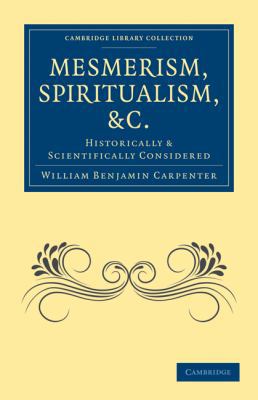 CAMBRIDGE LIBRARY COLLECTION

MESMERISM, SPIRITUALISM, &C.

HISTORICALLY & SCIENTIFICALLY CONSIDERED

WILLIAM BENJAMIN CARPENTER

CAMBRIDGE